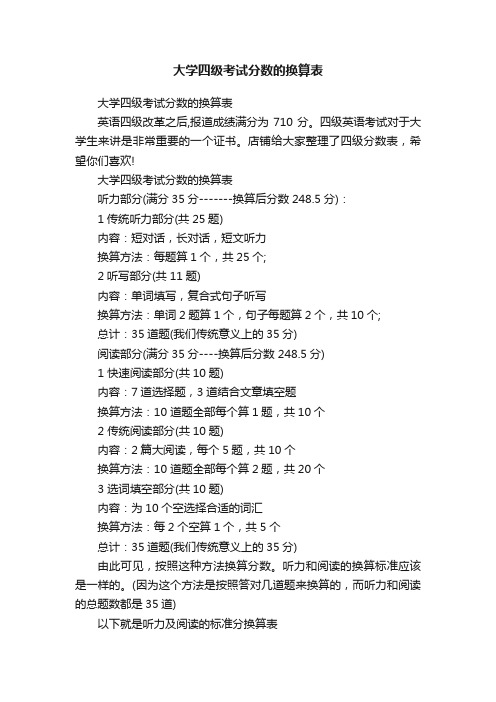 大学四级考试分数的换算表

大学四级考试分数的换算表

英语四级改革之后,报道成绩满分为 710 分。四级英语考试对于大学生来讲是非常重要的一个证书。店铺给大家整理了四级分数表，希望你们喜欢!

大学四级考试分数的换算表

听力部分(满分 35 分-------换算后分数 248.5 分)：

1 传统听力部分(共 25 题)

内容：短对话，长对话，短文听力

换算方法：每题算 1 个，共 25 个;

2 听写部分(共 11 题)

内容：单词填写，复合式句子听写

换算方法：单词 2 题算 1 个，句子每题算 2 个，共 10 个;

总计：35 道题(我们传统意义上的 35 分)

阅读部分(满分 35 分----换算后分数 248.5 分)

1 快速阅读部分(共 10 题)

内容：7 道选择题，3 道结合文章填空题

换算方法：10 道题全部每个算 1 题，共 10 个

2 传统阅读部分(共 10 题)

内容：2 篇大阅读，每个 5 题，共 10 个

换算方法：10 道题全部每个算 2 题，共 20 个

3 选词填空部分(共 10 题)

内容：为 10 个空选择合适的词汇

换算方法：每 2 个空算 1 个，共 5 个

总计：35 道题(我们传统意义上的 35 分)

由此可见，按照这种方法换算分数。听力和阅读的换算标准应该是一样的。(因为这个方法是按照答对几道题来换算的，而听力和阅读的总题数都是 35 道)

以下就是听力及阅读的标准分换算表